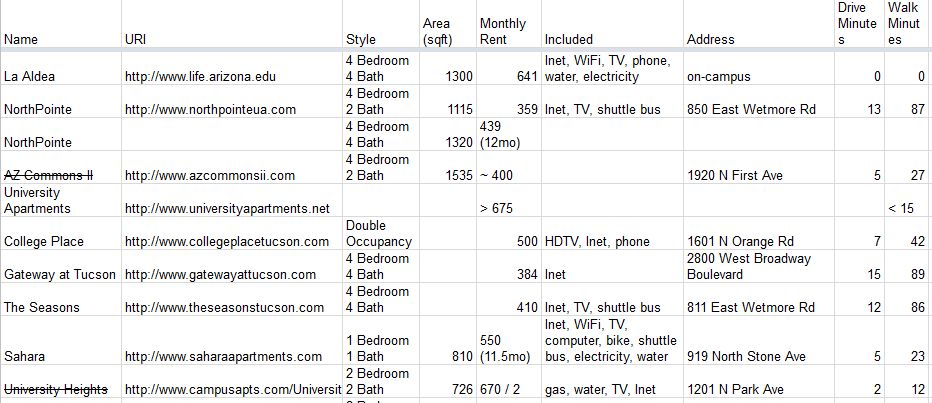 | Name | URI | Style | Area (sqft) | Monthly Rent | Included | Address | Drive Minutes | Walk Minutes |
|---|---|---|---|---|---|---|---|---|
| La Aldea | http://www.life.arizona.edu | 4 Bedroom 4 Bath | 1300 | 641 | Inet, WiFi, TV, phone, water, electricity | on-campus | 0 | 0 |
| NorthPointe | http://www.northpointeua.com | 4 Bedroom 2 Bath | 1115 | 359 | Inet, TV, shuttle bus | 850 East Wetmore Rd | 13 | 87 |
| NorthPointe | | 4 Bedroom 4 Bath | 1320 | 439 (12mo) | | | | |
| ~~AZ Commons II~~ | http://www.azcommonsii.com | 4 Bedroom 2 Bath | 1535 | ~ 400 | | 1920 N First Ave | 5 | 27 |
| University Apartments | http://www.universityapartments.net | | | > 675 | | | | < 15 |
| College Place | http://www.collegeplacetucson.com | Double Occupancy | | 500 | HDTV, Inet, phone | 1601 N Orange Rd | 7 | 42 |
| Gateway at Tucson | http://www.gatewayattucson.com | 4 Bedroom 4 Bath | | 384 | Inet | 2800 West Broadway Boulevard | 15 | 89 |
| The Seasons | http://www.theseasonstucson.com | 4 Bedroom 4 Bath | | 410 | Inet, TV, shuttle bus | 811 East Wetmore Rd | 12 | 86 |
| Sahara | http://www.saharaapartments.com | 1 Bedroom 1 Bath | 810 | 550 (11.5mo) | Inet, WiFi, TV, computer, bike, shuttle bus, electricity, water | 919 North Stone Ave | 5 | 23 |
| ~~University Heights~~ | http://www.campusapts.com/Universit | 2 Bedroom 2 Bath | 726 | 670 / 2 | gas, water, TV, Inet | 1201 N Park Ave | 2 | 12 |